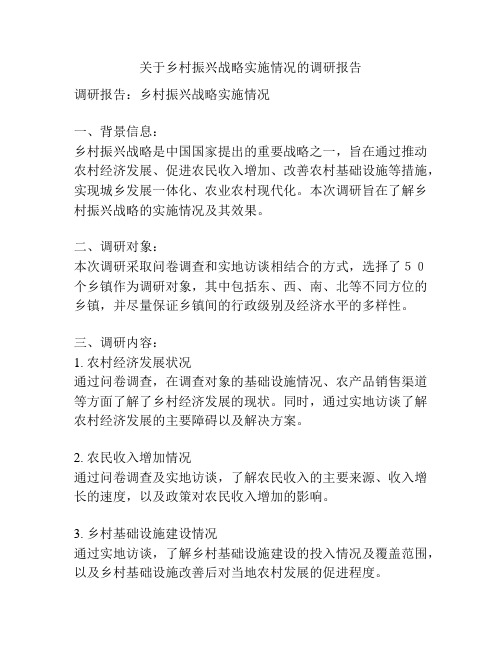 关于乡村振兴战略实施情况的调研报告

调研报告：乡村振兴战略实施情况

一、背景信息：
乡村振兴战略是中国国家提出的重要战略之一，旨在通过推动农村经济发展、促进农民收入增加、改善农村基础设施等措施，实现城乡发展一体化、农业农村现代化。本次调研旨在了解乡村振兴战略的实施情况及其效果。

二、调研对象：
本次调研采取问卷调查和实地访谈相结合的方式，选择了５０个乡镇作为调研对象，其中包括东、西、南、北等不同方位的乡镇，并尽量保证乡镇间的行政级别及经济水平的多样性。

三、调研内容：
1. 农村经济发展状况
通过问卷调查，在调查对象的基础设施情况、农产品销售渠道等方面了解了乡村经济发展的现状。同时，通过实地访谈了解农村经济发展的主要障碍以及解决方案。

2. 农民收入增加情况
通过问卷调查及实地访谈，了解农民收入的主要来源、收入增长的速度，以及政策对农民收入增加的影响。

3. 乡村基础设施建设情况
通过实地访谈，了解乡村基础设施建设的投入情况及覆盖范围，以及乡村基础设施改善后对当地农村发展的促进程度。